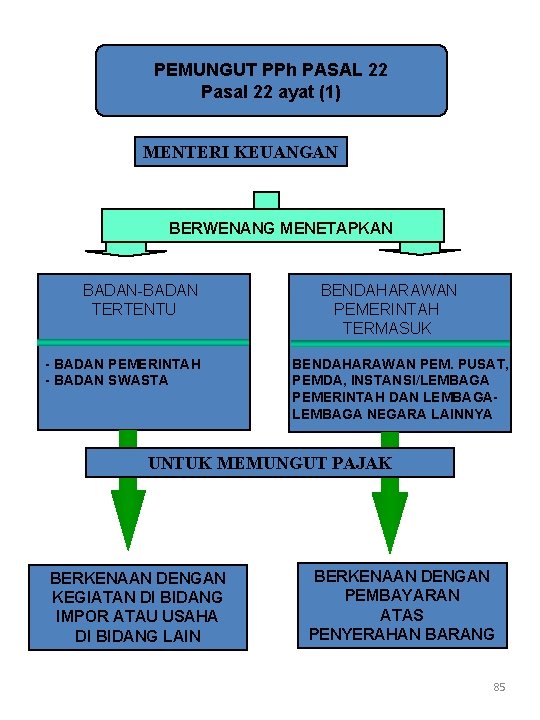 PEMUNGUT PPh PASAL 22
Pasal 22 ayat (1)

MENTERI KEUANGAN

BERWENANG MENETAPKAN

BADAN-BADAN TERTENTU

- BADAN PEMERINTAH
- BADAN SWASTA

BENDAHARAWAN PEMERINTAH TERMASUK

BENDAHARAWAN PEM. PUSAT, PEMDA, INSTANSI/LEMBAGA PEMERINTAH DAN LEMBAGA-LEMBAGA NEGARA LAINNYA

UNTUK MEMUNGUT PAJAK

BERKENAAN DENGAN KEGIATAN DI BIDANG IMPOR ATAU USAHA DI BIDANG LAIN

BERKENAAN DENGAN PEMBAYARAN ATAS PENYERAHAN BARANG

85